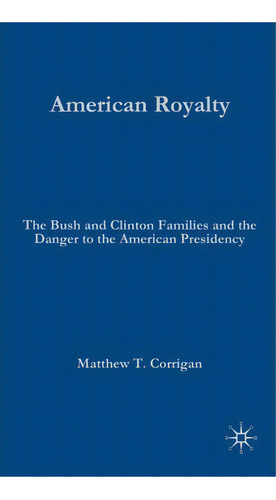 American Royalty

The Bush and Clinton Families and the Danger to the American Presidency

Matthew T. Corrigan